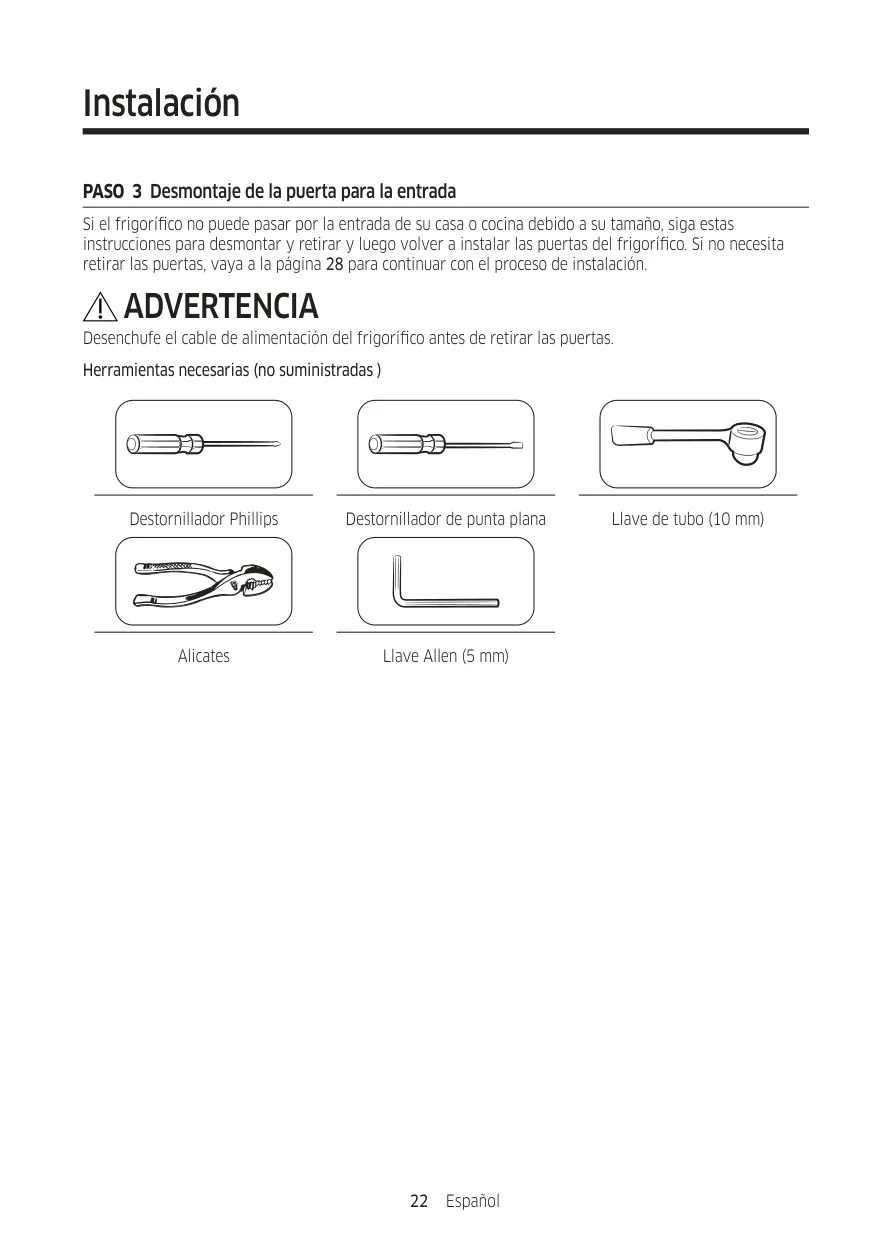 Instalación

PASO 3 Desmontaje de la puerta para la entrada

Si el frigorífico no puede pasar por la entrada de su casa o cocina debido a su tamaño, siga estas instrucciones para desmontar y retirar y luego volver a instalar las puertas del frigorífico. Si no necesita retirar las puertas, vaya a la página 28 para continuar con el proceso de instalación.

ADVERTENCIA

Desenchufe el cable de alimentación del frigorífico antes de retirar las puertas.

Herramientas necesarias (no suministradas )

Destornillador Phillips

Destornillador de punta plana

Llave de tubo (10 mm)

Alicates

Llave Allen (5 mm)

22 Español